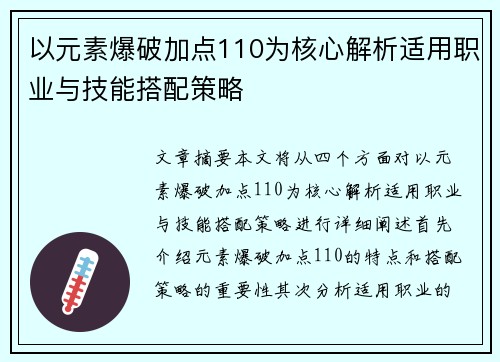 以元素爆破加点110为核心解析适用职业与技能搭配策略

文章摘要本文将从四个方面对以元素爆破加点110为核心解析适用职业与技能搭配策略进行详细阐述首先介绍元素爆破加点110的特点和搭配策略的重要性其次分析适用职业的